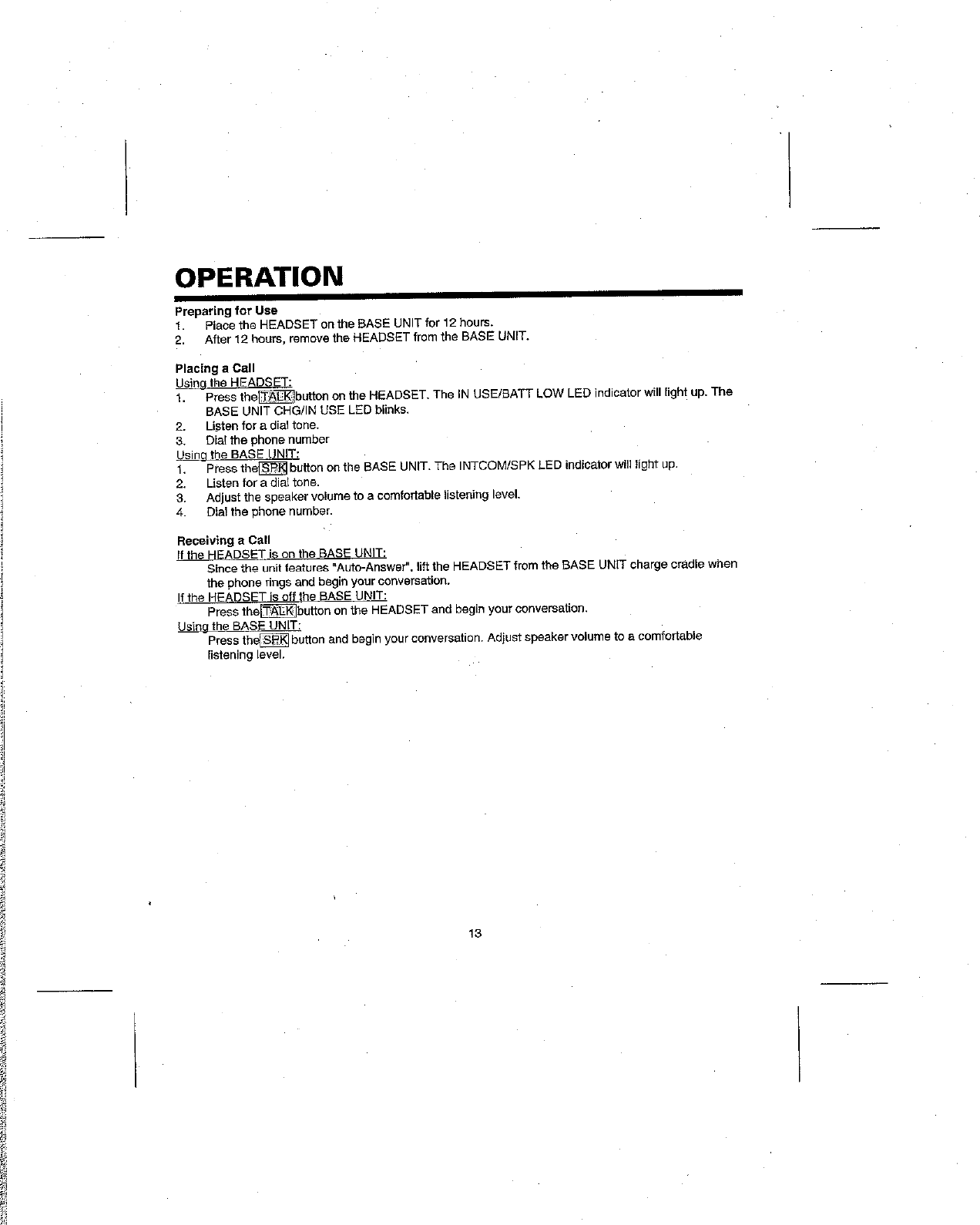 OPERATION

Preparing for Use
1. Place the HEADSET on the BASE UNIT for 12 hours.
2. After 12 hours, remove the HEADSET from the BASE UNIT.

Placing a Call
Using the HEADSET:
1. Press the TALK button on the HEADSET. The IN USE/BATT LOW LED indicator will light up. The BASE UNIT CHG/IN USE LED blinks.
2. Listen for a dial tone.
3. Dial the phone number
Using the BASE UNIT:
1. Press the SPK button on the BASE UNIT. The INTCOM/SPK LED indicator will light up.
2. Listen for a dial tone.
3. Adjust the speaker volume to a comfortable listening level.
4. Dial the phone number.

Receiving a Call
If the HEADSET is on the BASE UNIT:
Since the unit features "Auto-Answer", lift the HEADSET from the BASE UNIT charge cradle when the phone rings and begin your conversation.
If the HEADSET is off the BASE UNIT:
Press the TALK button on the HEADSET and begin your conversation.
Using the BASE UNIT:
Press the SPK button and begin your conversation. Adjust speaker volume to a comfortable listening level.

13